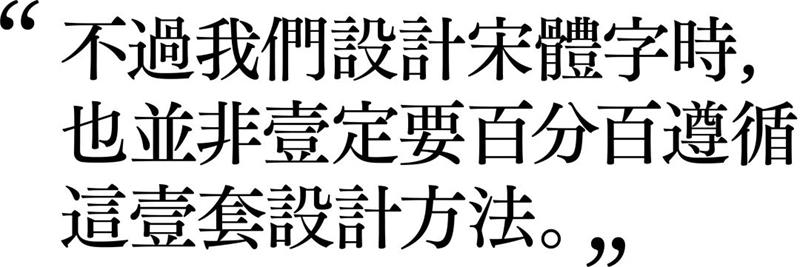 “不過我們設計宋體字時，也並非壹定要百分百遵循這壹套設計方法。”